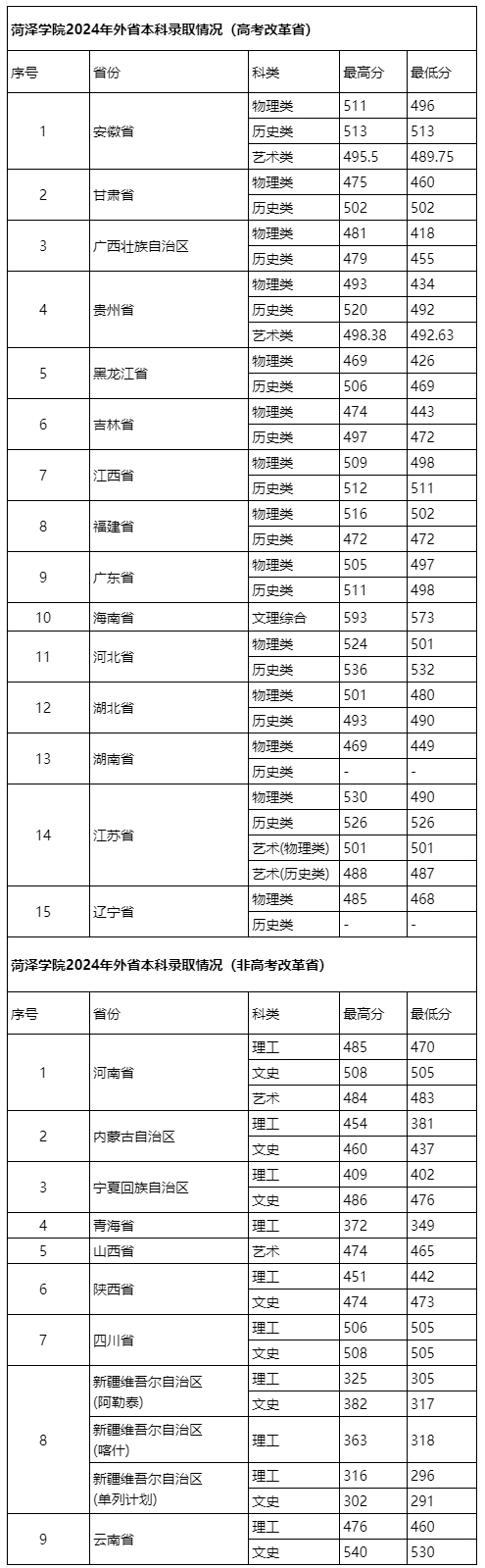 菏泽学院2024年外省本科录取情况（高考改革省）

| 序号 | 省份 | 科类 | 最高分 | 最低分 |
|---|---|---|---|---|
| 1 | 安徽省 | 物理类 | 511 | 496 |
| | | 历史类 | 513 | 513 |
| | | 艺术类 | 495.5 | 489.75 |
| 2 | 甘肃省 | 物理类 | 475 | 460 |
| | | 历史类 | 502 | 502 |
| 3 | 广西壮族自治区 | 物理类 | 481 | 418 |
| | | 历史类 | 479 | 455 |
| 4 | 贵州省 | 物理类 | 493 | 434 |
| | | 历史类 | 520 | 492 |
| | | 艺术类 | 498.38 | 492.63 |
| 5 | 黑龙江省 | 物理类 | 469 | 426 |
| | | 历史类 | 506 | 469 |
| 6 | 吉林省 | 物理类 | 474 | 443 |
| | | 历史类 | 497 | 472 |
| 7 | 江西省 | 物理类 | 509 | 498 |
| | | 历史类 | 512 | 511 |
| 8 | 福建省 | 物理类 | 516 | 502 |
| | | 历史类 | 472 | 472 |
| 9 | 广东省 | 物理类 | 505 | 497 |
| | | 历史类 | 511 | 498 |
| 10 | 海南省 | 文理综合 | 593 | 573 |
| 11 | 河北省 | 物理类 | 524 | 501 |
| | | 历史类 | 536 | 532 |
| 12 | 湖北省 | 物理类 | 501 | 480 |
| | | 历史类 | 493 | 490 |
| 13 | 湖南省 | 物理类 | 469 | 449 |
| | | 历史类 | - | - |
| 14 | 江苏省 | 物理类 | 530 | 490 |
| | | 历史类 | 526 | 526 |
| | | 艺术(物理类) | 501 | 501 |
| | | 艺术(历史类) | 488 | 487 |
| 15 | 辽宁省 | 物理类 | 485 | 468 |
| | | 历史类 | - | - |

菏泽学院2024年外省本科录取情况（非高考改革省）

| 序号 | 省份 | 科类 | 最高分 | 最低分 |
|---|---|---|---|---|
| 1 | 河南省 | 理工 | 485 | 470 |
| | | 文史 | 508 | 505 |
| | | 艺术 | 484 | 483 |
| 2 | 内蒙古自治区 | 理工 | 454 | 381 |
| | | 文史 | 460 | 437 |
| 3 | 宁夏回族自治区 | 理工 | 409 | 402 |
| | | 文史 | 486 | 476 |
| 4 | 青海省 | 理工 | 372 | 349 |
| 5 | 山西省 | 艺术 | 474 | 465 |
| 6 | 陕西省 | 理工 | 451 | 442 |
| | | 文史 | 474 | 473 |
| 7 | 四川省 | 理工 | 506 | 505 |
| | | 文史 | 508 | 505 |
| 8 | 新疆维吾尔自治区(阿勒泰) | 理工 | 325 | 305 |
| | | 文史 | 382 | 317 |
| | 新疆维吾尔自治区(喀什) | 理工 | 363 | 318 |
| | 新疆维吾尔自治区(单列计划) | 理工 | 316 | 296 |
| | | 文史 | 302 | 291 |
| 9 | 云南省 | 理工 | 476 | 460 |
| | | 文史 | 540 | 530 |